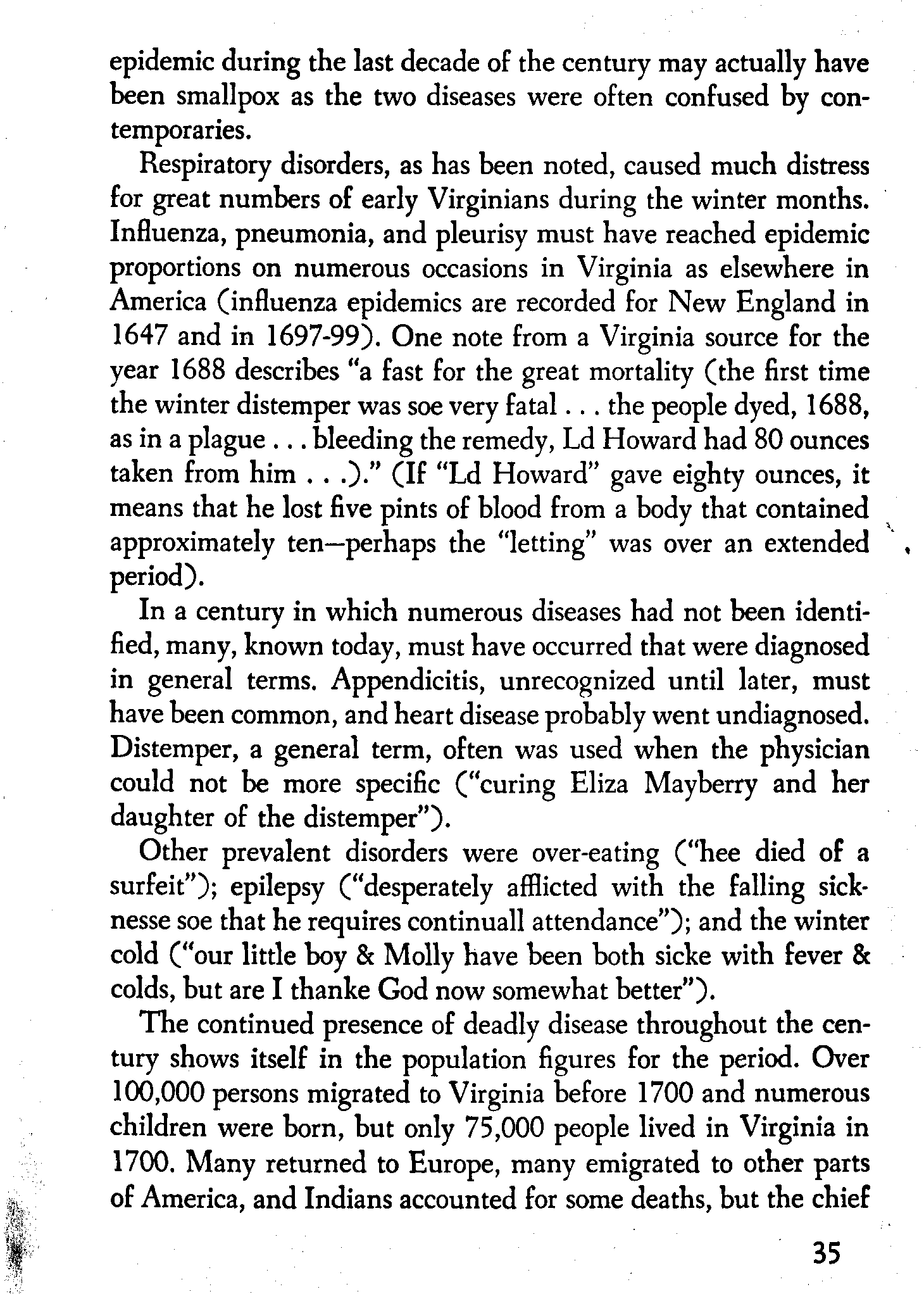 epidemic during the last decade of the century may actually have been smallpox as the two diseases were often confused by contemporaries.

Respiratory disorders, as has been noted, caused much distress for great numbers of early Virginians during the winter months. Influenza, pneumonia, and pleurisy must have reached epidemic proportions on numerous occasions in Virginia as elsewhere in America (influenza epidemics are recorded for New England in 1647 and in 1697-99). One note from a Virginia source for the year 1688 describes "a fast for the great mortality (the first time the winter distemper was soe very fatal . . . the people dyed, 1688, as in a plague . . . bleeding the remedy, Ld Howard had 80 ounces taken from him . . .)." (If "Ld Howard" gave eighty ounces, it means that he lost five pints of blood from a body that contained approximately ten—perhaps the "letting" was over an extended period).

In a century in which numerous diseases had not been identified, many, known today, must have occurred that were diagnosed in general terms. Appendicitis, unrecognized until later, must have been common, and heart disease probably went undiagnosed. Distemper, a general term, often was used when the physician could not be more specific ("curing Eliza Mayberry and her daughter of the distemper").

Other prevalent disorders were over-eating ("hee died of a surfeit"); epilepsy ("desperately afflicted with the falling sicknesse soe that he requires continuall attendance"); and the winter cold ("our little boy & Molly have been both sicke with fever & colds, but are I thanke God now somewhat better").

The continued presence of deadly disease throughout the century shows itself in the population figures for the period. Over 100,000 persons migrated to Virginia before 1700 and numerous children were born, but only 75,000 people lived in Virginia in 1700. Many returned to Europe, many emigrated to other parts of America, and Indians accounted for some deaths, but the chief

35